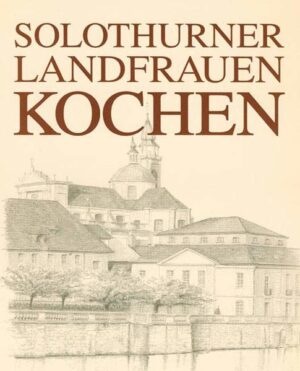 SOLOTHURNER LANDFRAUEN KOCHEN